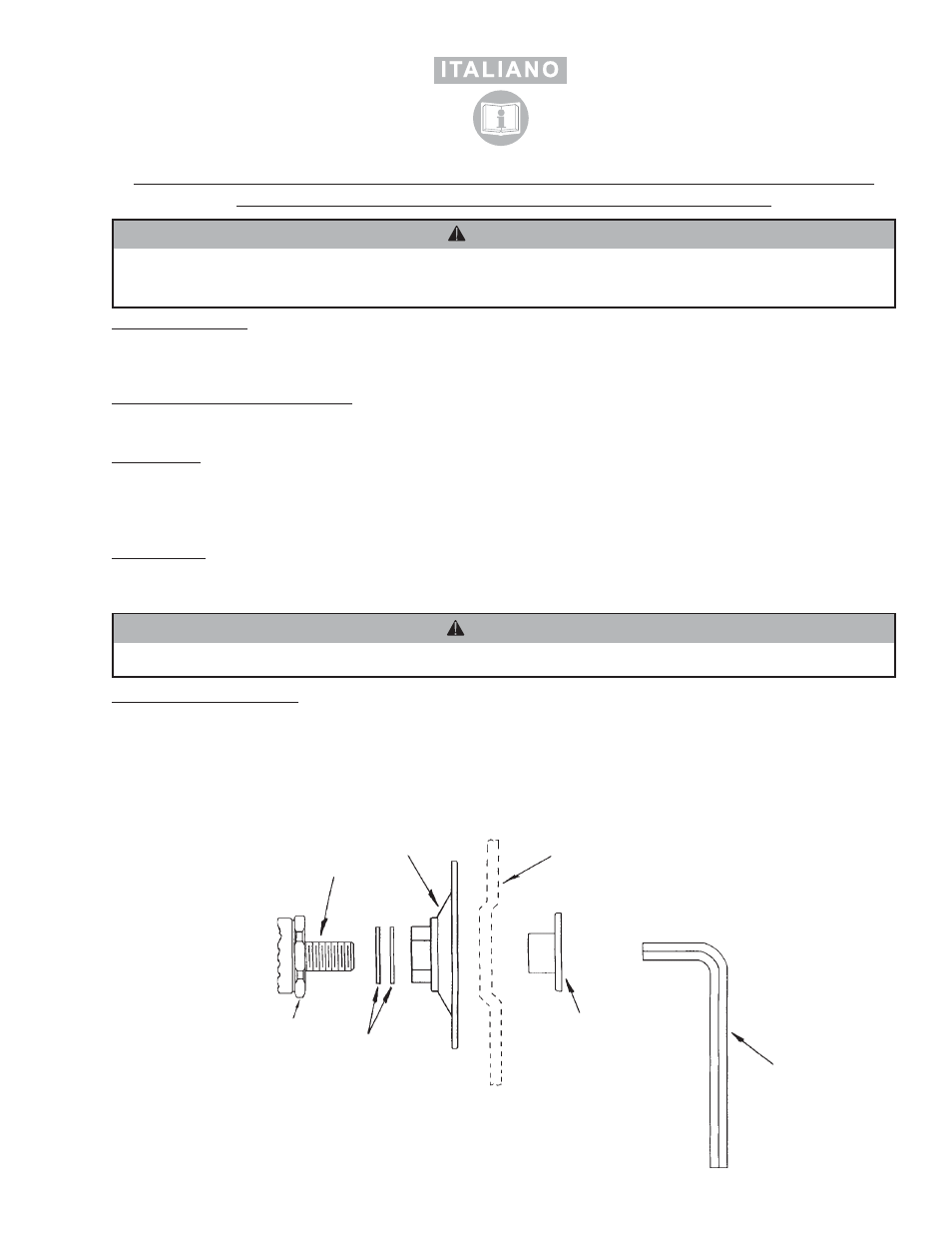 ITALIANO